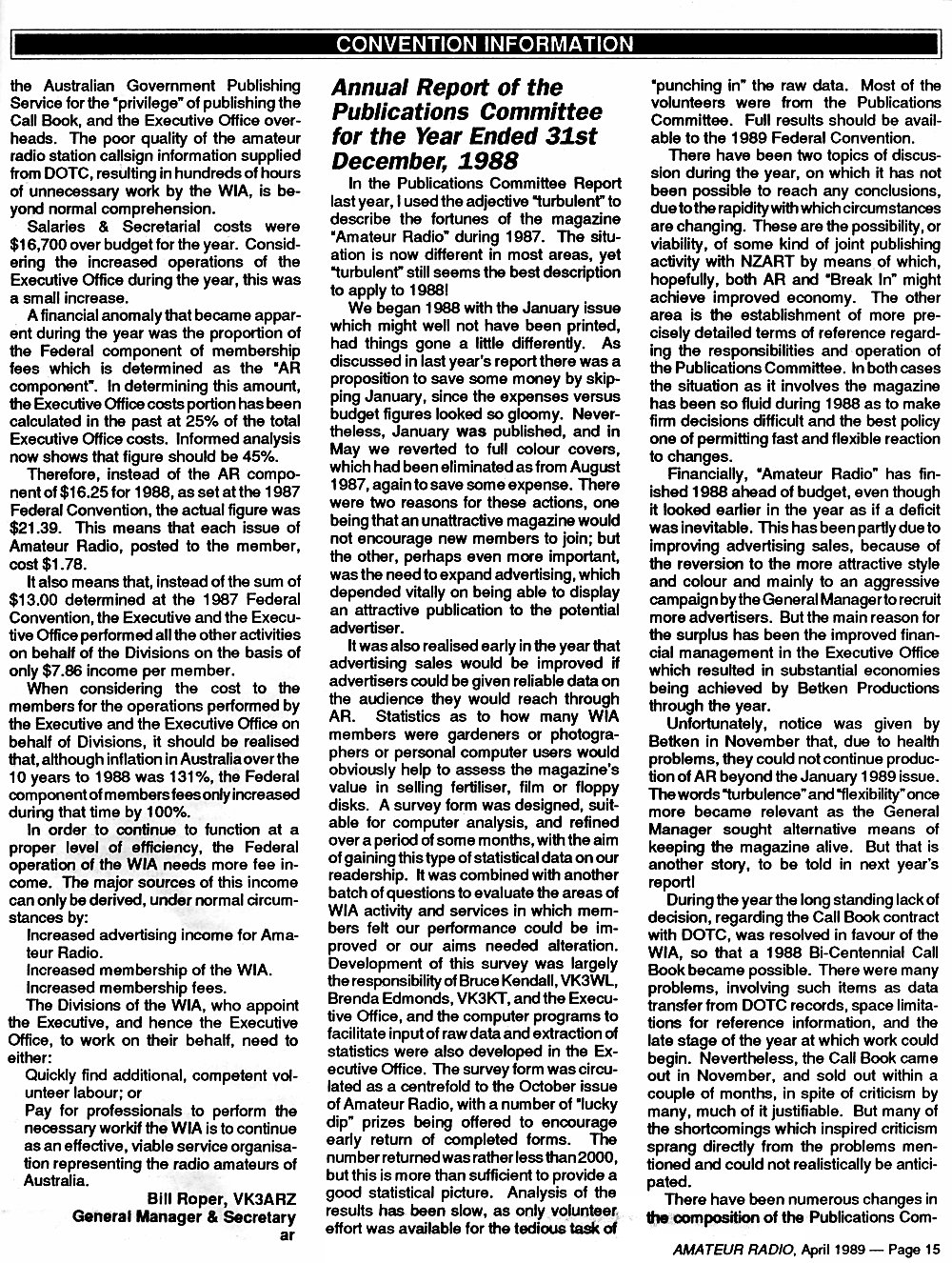 CONVENTION INFORMATION

the Australian Government Publishing Service for the "privilege" of publishing the Call Book, and the Executive Office overheads. The poor quality of the amateur radio station callsign information supplied from DOTC, resulting in hundreds of hours of unnecessary work by the WIA, is beyond normal comprehension.

Salaries & Secretarial costs were $16,700 over budget for the year. Considering the increased operations of the Executive Office during the year, this was a small increase.

A financial anomaly that became apparent during the year was the proportion of the Federal component of membership fees which is determined as the "AR component". In determining this amount, the Executive Office costs portion has been calculated in the past at 25% of the total Executive Office costs. Informed analysis now shows that figure should be 45%.

Therefore, instead of the AR component of $16.25 for 1988, as set at the 1987 Federal Convention, the actual figure was $21.39. This means that each issue of Amateur Radio, posted to the member, cost $1.78.

It also means that, instead of the sum of $13.00 determined at the 1987 Federal Convention, the Executive and the Executive Office performed all the other activities on behalf of the Divisions on the basis of only $7.86 income per member.

When considering the cost to the members for the operations performed by the Executive and the Executive Office on behalf of Divisions, it should be realised that, although inflation in Australia over the 10 years to 1988 was 131%, the Federal component of members fees only increased during that time by 100%.

In order to continue to function at a proper level of efficiency, the Federal operation of the WIA needs more fee income. The major sources of this income can only be derived, under normal circumstances by:

Increased advertising income for Amateur Radio.

Increased membership of the WIA.

Increased membership fees.

The Divisions of the WIA, who appoint the Executive, and hence the Executive Office, to work on their behalf, need to either:

Quickly find additional, competent volunteer labour; or

Pay for professionals to perform the necessary workif the WIA is to continue as an effective, viable service organisation representing the radio amateurs of Australia.

Bill Roper, VK3ARZ
General Manager & Secretary
ar

Annual Report of the Publications Committee for the Year Ended 31st December, 1988

In the Publications Committee Report last year, I used the adjective "turbulent" to describe the fortunes of the magazine "Amateur Radio" during 1987. The situation is now different in most areas, yet "turbulent" still seems the best description to apply to 1988!

We began 1988 with the January issue which might well not have been printed, had things gone a little differently. As discussed in last year's report there was a proposition to save some money by skipping January, since the expenses versus budget figures looked so gloomy. Nevertheless, January was published, and in May we reverted to full colour covers, which had been eliminated as from August 1987, again to save some expense. There were two reasons for these actions, one being that an unattractive magazine would not encourage new members to join; but the other, perhaps even more important, was the need to expand advertising, which depended vitally on being able to display an attractive publication to the potential advertiser.

It was also realised early in the year that advertising sales would be improved if advertisers could be given reliable data on the audience they would reach through AR. Statistics as to how many WIA members were gardeners or photographers or personal computer users would obviously help to assess the magazine's value in selling fertiliser, film or floppy disks. A survey form was designed, suitable for computer analysis, and refined over a period of some months, with the aim of gaining this type of statistical data on our readership. It was combined with another batch of questions to evaluate the areas of WIA activity and services in which members felt our performance could be improved or our aims needed alteration. Development of this survey was largely the responsibility of Bruce Kendall, VK3WL, Brenda Edmonds, VK3KT, and the Executive Office, and the computer programs to facilitate input of raw data and extraction of statistics were also developed in the Executive Office. The survey form was circulated as a centrefold to the October issue of Amateur Radio, with a number of "lucky dip" prizes being offered to encourage early return of completed forms. The number returned was rather less than 2000, but this is more than sufficient to provide a good statistical picture. Analysis of the results has been slow, as only volunteer effort was available for the tedious task of "punching in" the raw data. Most of the volunteers were from the Publications Committee. Full results should be available to the 1989 Federal Convention.

There have been two topics of discussion during the year, on which it has not been possible to reach any conclusions, due to the rapidity with which circumstances are changing. These are the possibility, or viability, of some kind of joint publishing activity with NZART by means of which, hopefully, both AR and "Break In" might achieve improved economy. The other area is the establishment of more precisely detailed terms of reference regarding the responsibilities and operation of the Publications Committee. In both cases the situation as it involves the magazine has been so fluid during 1988 as to make firm decisions difficult and the best policy one of permitting fast and flexible reaction to changes.

Financially, "Amateur Radio" has finished 1988 ahead of budget, even though it looked earlier in the year as if a deficit was inevitable. This has been partly due to improving advertising sales, because of the reversion to the more attractive style and colour and mainly to an aggressive campaign by the General Manager to recruit more advertisers. But the main reason for the surplus has been the improved financial management in the Executive Office which resulted in substantial economies being achieved by Betken Productions through the year.

Unfortunately, notice was given by Betken in November that, due to health problems, they could not continue production of AR beyond the January 1989 issue. The words "turbulence" and "flexibility" once more became relevant as the General Manager sought alternative means of keeping the magazine alive. But that is another story, to be told in next year's report!

During the year the long standing lack of decision, regarding the Call Book contract with DOTC, was resolved in favour of the WIA, so that a 1988 Bi-Centennial Call Book became possible. There were many problems, involving such items as data transfer from DOTC records, space limitations for reference information, and the late stage of the year at which work could begin. Nevertheless, the Call Book came out in November, and sold out within a couple of months, in spite of criticism by many, much of it justifiable. But many of the shortcomings which inspired criticism sprang directly from the problems mentioned and could not realistically be anticipated.

There have been numerous changes in the composition of the Publications Com-

AMATEUR RADIO, April 1989 — Page 15